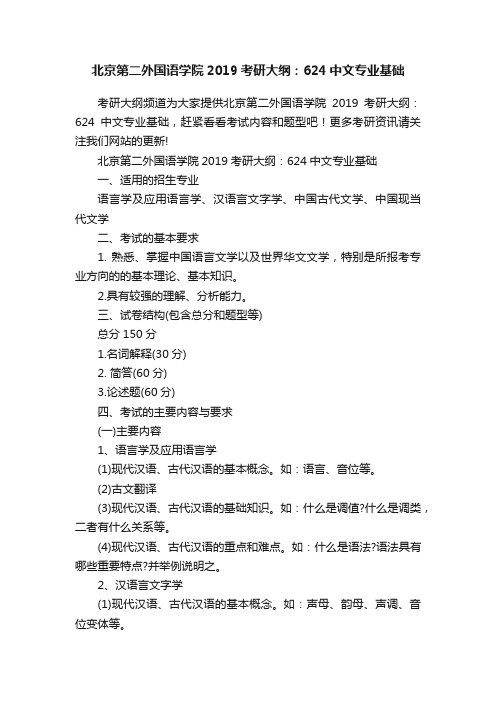 北京第二外国语学院 2019 考研大纲：624 中文专业基础

考研大纲频道为大家提供北京第二外国语学院 2019 考研大纲：624 中文专业基础，赶紧看看考试内容和题型吧！更多考研资讯请关注我们网站的更新!

北京第二外国语学院 2019 考研大纲：624 中文专业基础

一、适用的招生专业

语言学及应用语言学、汉语言文字学、中国古代文学、中国现当代文学

二、考试的基本要求

1. 熟悉、掌握中国语言文学以及世界华文文学，特别是所报考专业方向的的基本理论、基本知识。

2.具有较强的理解、分析能力。

三、试卷结构(包含总分和题型等)

总分 150 分

1.名词解释(30 分)

2. 简答(60 分)

3.论述题(60 分)

四、考试的主要内容与要求

(一)主要内容

1、语言学及应用语言学

(1)现代汉语、古代汉语的基本概念。如：语言、音位等。

(2)古文翻译

(3)现代汉语、古代汉语的基础知识。如：什么是调值?什么是调类，二者有什么关系等。

(4)现代汉语、古代汉语的重点和难点。如：什么是语法?语法具有哪些重要特点?并举例说明之。

2、汉语言文字学

(1)现代汉语、古代汉语的基本概念。如：声母、韵母、声调、音位变体等。